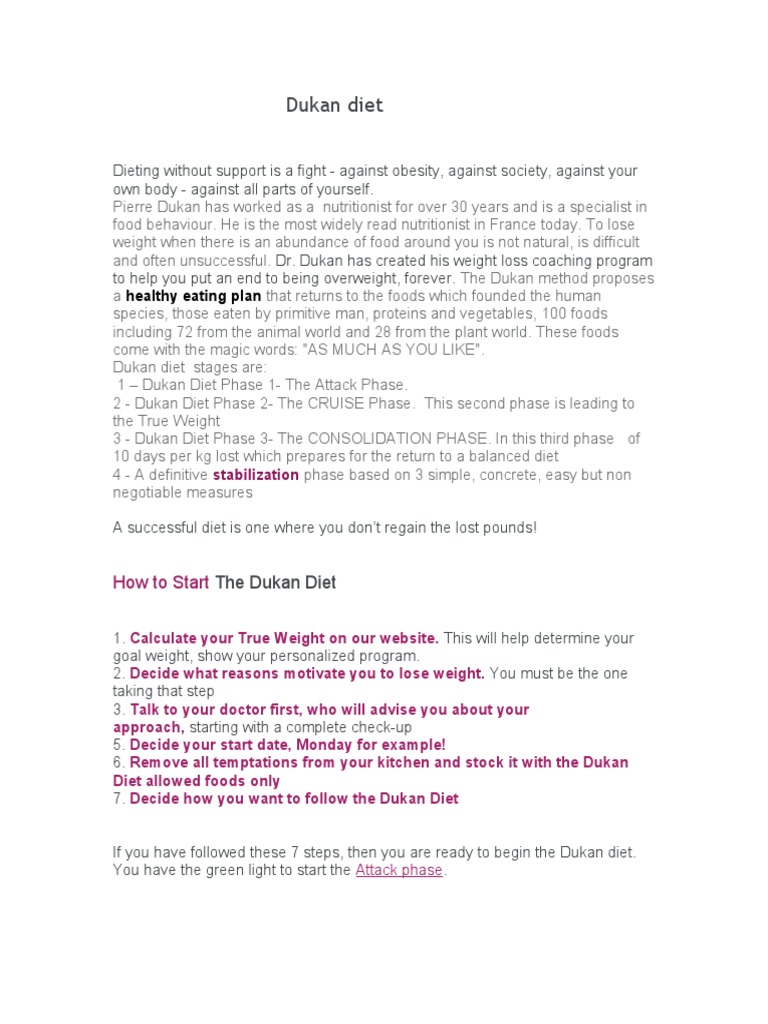 Dukan diet

Dieting without support is a fight - against obesity, against society, against your own body - against all parts of yourself.
Pierre Dukan has worked as a nutritionist for over 30 years and is a specialist in food behaviour. He is the most widely read nutritionist in France today. To lose weight when there is an abundance of food around you is not natural, is difficult and often unsuccessful. Dr. Dukan has created his weight loss coaching program to help you put an end to being overweight, forever. The Dukan method proposes a healthy eating plan that returns to the foods which founded the human species, those eaten by primitive man, proteins and vegetables, 100 foods including 72 from the animal world and 28 from the plant world. These foods come with the magic words: "AS MUCH AS YOU LIKE".
Dukan diet stages are:
1 – Dukan Diet Phase 1- The Attack Phase.
2 - Dukan Diet Phase 2- The CRUISE Phase. This second phase is leading to the True Weight
3 - Dukan Diet Phase 3- The CONSOLIDATION PHASE. In this third phase of 10 days per kg lost which prepares for the return to a balanced diet
4 - A definitive stabilization phase based on 3 simple, concrete, easy but non negotiable measures

A successful diet is one where you don't regain the lost pounds!

How to Start The Dukan Diet

1. Calculate your True Weight on our website. This will help determine your goal weight, show your personalized program.
2. Decide what reasons motivate you to lose weight. You must be the one taking that step
3. Talk to your doctor first, who will advise you about your approach, starting with a complete check-up
5. Decide your start date, Monday for example!
6. Remove all temptations from your kitchen and stock it with the Dukan Diet allowed foods only
7. Decide how you want to follow the Dukan Diet

If you have followed these 7 steps, then you are ready to begin the Dukan diet. You have the green light to start the Attack phase.